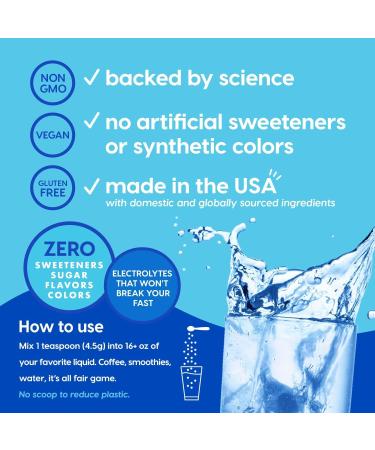 NON GMO

✓ backed by science

VEGAN

✓ no artificial sweeteners or synthetic colors

GLUTEN FREE

✓ made in the USA
with domestic and globally sourced ingredients

ZERO
SWEETENERS
SUGAR
FLAVORS
COLORS

ELECTROLYTES THAT WON'T BREAK YOUR FAST

How to use
Mix 1 teaspoon (4.5g) into 16+ oz of your favorite liquid. Coffee, smoothies, water, it's all fair game.

No scoop to reduce plastic.